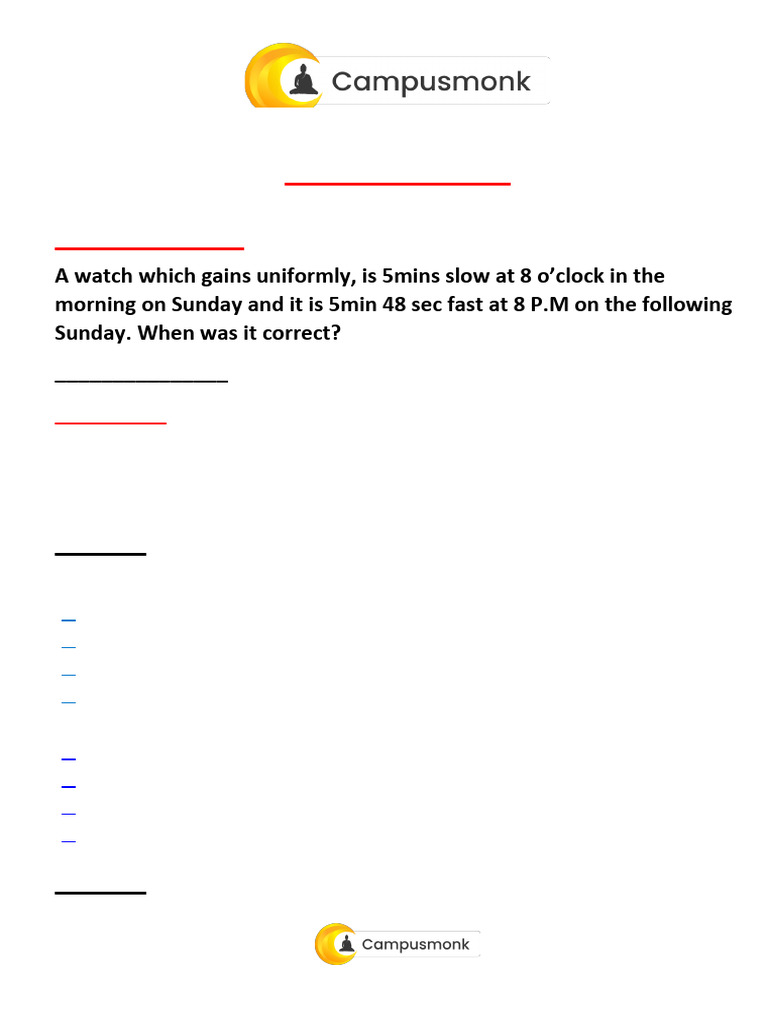 Campusmonk

A watch which gains uniformly, is 5mins slow at 8 o'clock in the morning on Sunday and it is 5min 48 sec fast at 8 P.M on the following Sunday. When was it correct?

Campusmonk